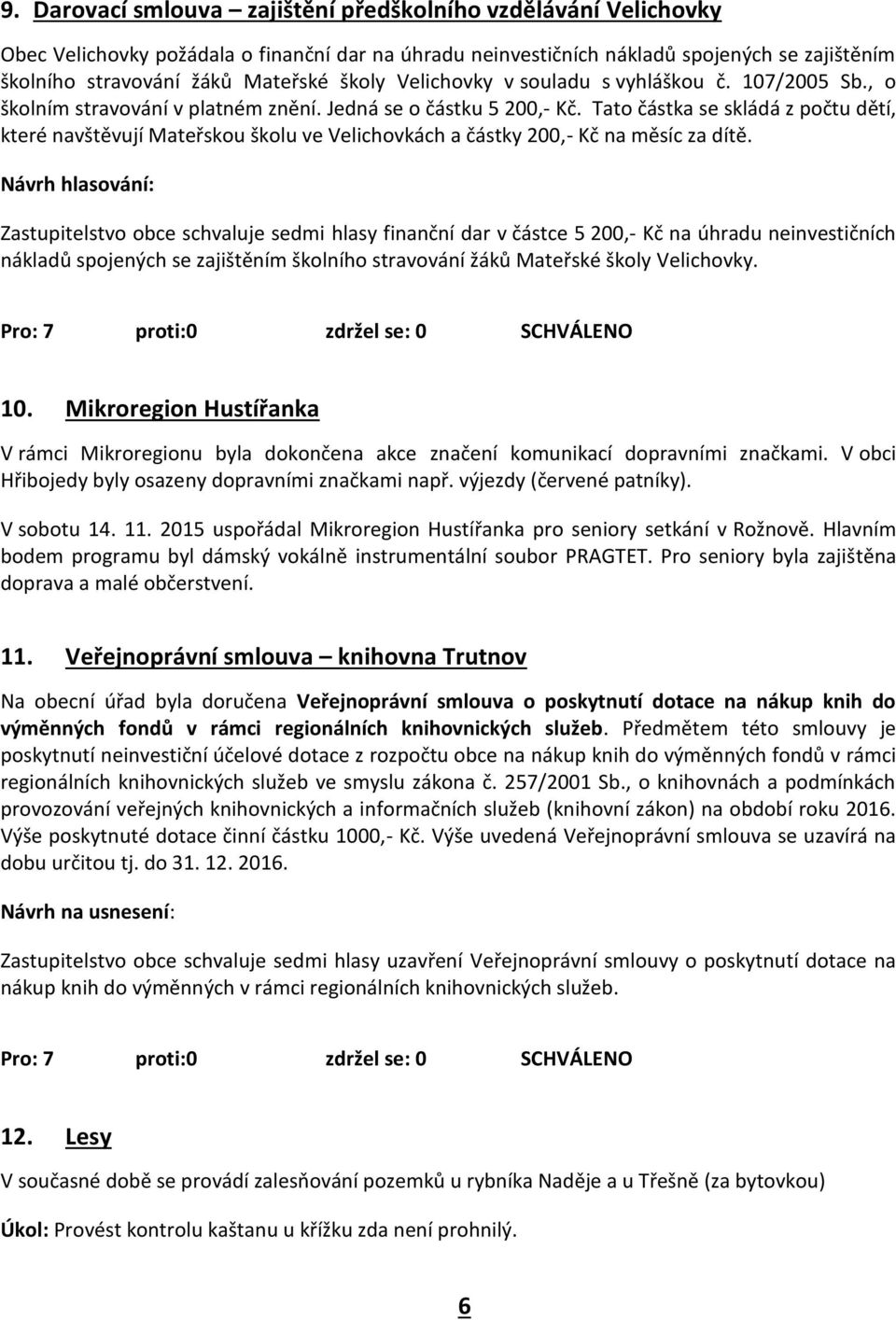 9. Darovací smlouva – zajištění předškolního vzdělávání Velichovky

Obec Velichovky požádala o finanční dar na úhradu neinvestičních nákladů spojených se zajištěním školního stravování žáků Mateřské školy Velichovky v souladu s vyhláškou č. 107/2005 Sb., o školním stravování v platném znění. Jedná se o částku 5 200,- Kč. Tato částka se skládá z počtu dětí, které navštěvují Mateřskou školu ve Velichovkách a částky 200,- Kč na měsíc za dítě.

Návrh hlasování:

Zastupitelstvo obce schvaluje sedmi hlasy finanční dar v částce 5 200,- Kč na úhradu neinvestičních nákladů spojených se zajištěním školního stravování žáků Mateřské školy Velichovky.

Pro: 7 proti:0 zdržel se: 0 SCHVÁLENO

10. Mikroregion Hustířanka

V rámci Mikroregionu byla dokončena akce značení komunikací dopravními značkami. V obci Hřibojedy byly osazeny dopravními značkami např. výjezdy (červené patníky).

V sobotu 14. 11. 2015 uspořádal Mikroregion Hustířanka pro seniory setkání v Rožnově. Hlavním bodem programu byl dámský vokálně instrumentální soubor PRAGTET. Pro seniory byla zajištěna doprava a malé občerstvení.

11. Veřejnoprávní smlouva – knihovna Trutnov

Na obecní úřad byla doručena Veřejnoprávní smlouva o poskytnutí dotace na nákup knih do výměnných fondů v rámci regionálních knihovnických služeb. Předmětem této smlouvy je poskytnutí neinvestiční účelové dotace z rozpočtu obce na nákup knih do výměnných fondů v rámci regionálních knihovnických služeb ve smyslu zákona č. 257/2001 Sb., o knihovnách a podmínkách provozování veřejných knihovnických a informačních služeb (knihovní zákon) na období roku 2016. Výše poskytnuté dotace činní částku 1000,- Kč. Výše uvedená Veřejnoprávní smlouva se uzavírá na dobu určitou tj. do 31. 12. 2016.

Návrh na usnesení:

Zastupitelstvo obce schvaluje sedmi hlasy uzavření Veřejnoprávní smlouvy o poskytnutí dotace na nákup knih do výměnných v rámci regionálních knihovnických služeb.

Pro: 7 proti:0 zdržel se: 0 SCHVÁLENO

12. Lesy

V současné době se provádí zalesňování pozemků u rybníka Naděje a u Třešně (za bytovkou)

Úkol: Provést kontrolu kaštanu u křížku zda není prohnilý.

6